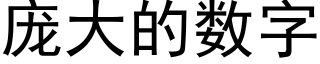 庞大的数字